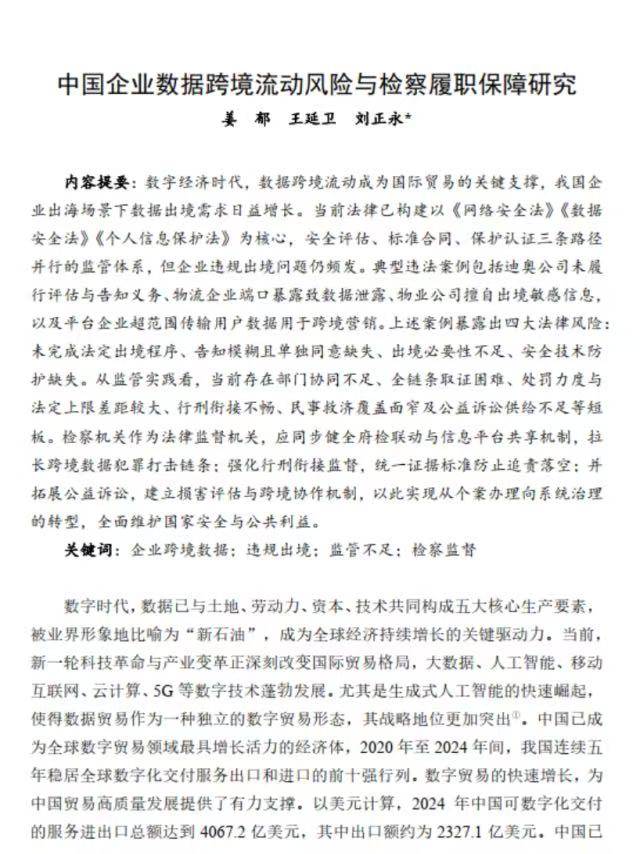 中国企业数据跨境流动风险与检察履职保障研究

姜 郁 王延卫 刘正永*

内容提要：数字经济时代，数据跨境流动成为国际贸易的关键支撑，我国企业出海场景下数据出境需求日益增长。当前法律已构建以《网络安全法》《数据安全法》《个人信息保护法》为核心，安全评估、标准合同、保护认证三条路径并行的监管体系，但企业违规出境问题仍频发。典型违法案例包括迪奥公司未履行评估与告知义务、物流企业端口暴露致数据泄露、物业公司擅自出境敏感信息，以及平台企业超范围传输用户数据用于跨境营销。上述案例暴露出四大法律风险：未完成法定出境程序、告知模糊且单独同意缺失、出境必要性不足、安全技术防护缺失。从监管实践看，当前存在部门协同不足、全链条取证困难、处罚力度与法定上限差距较大、行刑衔接不畅、民事救济覆盖面窄及公益诉讼供给不足等短板。检察机关作为法律监督机关，应同步健全府检联动与信息平台共享机制，拉长跨境数据犯罪打击链条；强化行刑衔接监督，统一证据标准防止追责落空；并拓展公益诉讼，建立损害评估与跨境协作机制，以此实现从个案办理向系统治理的转型，全面维护国家安全与公共利益。

关键词：企业跨境数据；违规出境；监管不足；检察监督

数字时代，数据已与土地、劳动力、资本、技术共同构成五大核心生产要素，被业界形象地比喻为“新石油”，成为全球经济持续增长的关键驱动力。当前，新一轮科技革命与产业变革正深刻改变国际贸易格局，大数据、人工智能、移动互联网、云计算、5G等数字技术蓬勃发展。尤其是生成式人工智能的快速崛起，使得数据贸易作为一种独立的数字贸易形态，其战略地位更加突出$^{①}$。中国已成为全球数字贸易领域最具增长活力的经济体，2020年至2024年间，我国连续五年稳居全球数字化交付服务出口和进口的前十强行列。数字贸易的快速增长，为中国贸易高质量发展提供了有力支撑。以美元计算，2024年中国可数字化交付的服务进出口总额达到4067.2亿美元，其中出口额约为2327.1亿美元。中国已